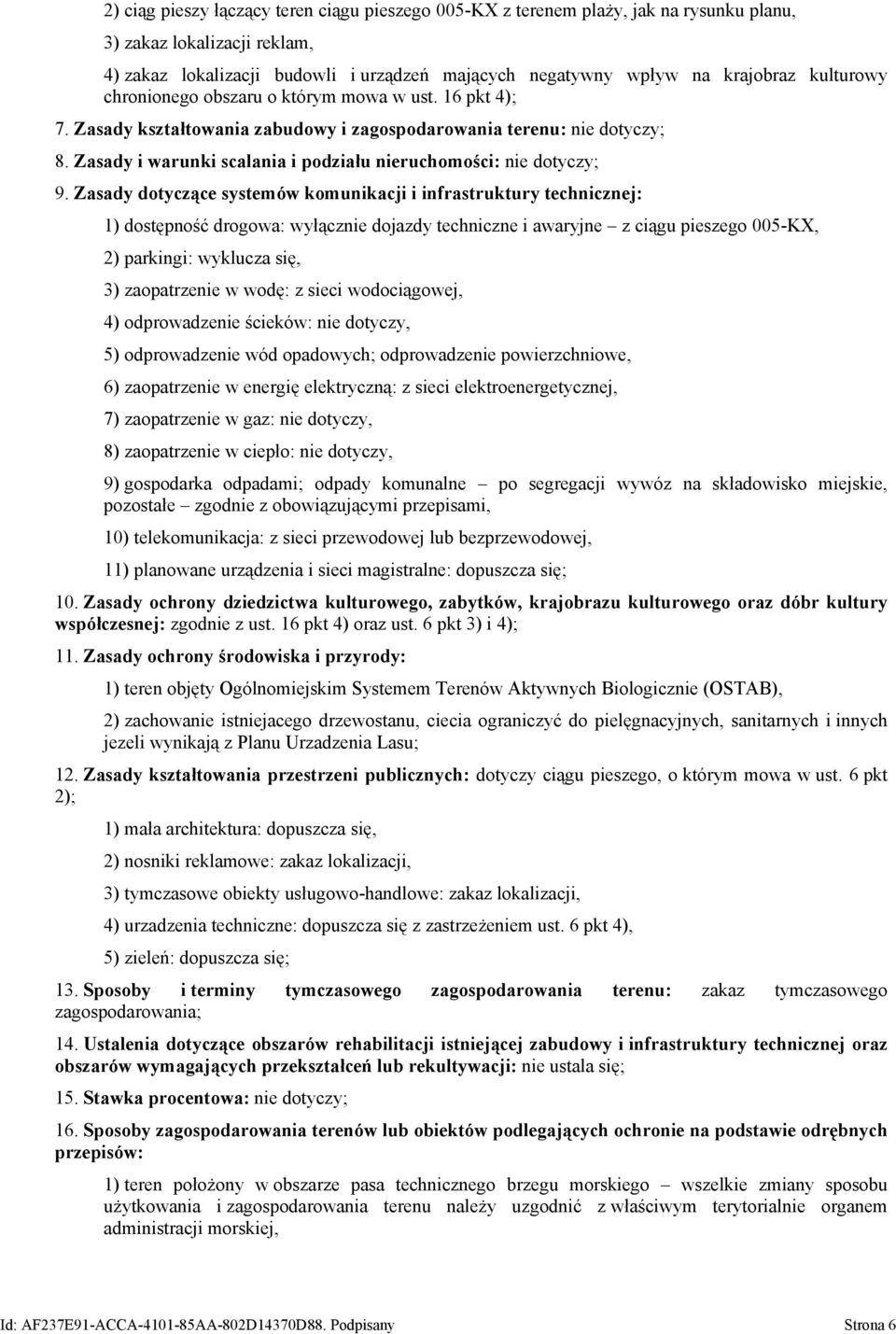 2) ciąg pieszy łączący teren ciągu pieszego 005-KX z terenem plaży, jak na rysunku planu,

3) zakaz lokalizacji reklam,

4) zakaz lokalizacji budowli i urządzeń mających negatywny wpływ na krajobraz kulturowy chronionego obszaru o którym mowa w ust. 16 pkt 4);

7. Zasady kształtowania zabudowy i zagospodarowania terenu: nie dotyczy;

8. Zasady i warunki scalania i podziału nieruchomości: nie dotyczy;

9. Zasady dotyczące systemów komunikacji i infrastruktury technicznej:

1) dostępność drogowa: wyłącznie dojazdy techniczne i awaryjne – z ciągu pieszego 005-KX,

2) parkingi: wyklucza się,

3) zaopatrzenie w wodę: z sieci wodociągowej,

4) odprowadzenie ścieków: nie dotyczy,

5) odprowadzenie wód opadowych; odprowadzenie powierzchniowe,

6) zaopatrzenie w energię elektryczną: z sieci elektroenergetycznej,

7) zaopatrzenie w gaz: nie dotyczy,

8) zaopatrzenie w ciepło: nie dotyczy,

9) gospodarka odpadami; odpady komunalne – po segregacji wywóz na składowisko miejskie, pozostałe – zgodnie z obowiązującymi przepisami,

10) telekomunikacja: z sieci przewodowej lub bezprzewodowej,

11) planowane urządzenia i sieci magistralne: dopuszcza się;

10. Zasady ochrony dziedzictwa kulturowego, zabytków, krajobrazu kulturowego oraz dóbr kultury współczesnej: zgodnie z ust. 16 pkt 4) oraz ust. 6 pkt 3) i 4);

11. Zasady ochrony środowiska i przyrody:

1) teren objęty Ogólnomiejskim Systemem Terenów Aktywnych Biologicznie (OSTAB),

2) zachowanie istniejacego drzewostanu, ciecia ograniczyć do pielęgnacyjnych, sanitarnych i innych jezeli wynikają z Planu Urzadzenia Lasu;

12. Zasady kształtowania przestrzeni publicznych: dotyczy ciągu pieszego, o którym mowa w ust. 6 pkt 2);

1) mała architektura: dopuszcza się,

2) nosniki reklamowe: zakaz lokalizacji,

3) tymczasowe obiekty usługowo-handlowe: zakaz lokalizacji,

4) urzadzenia techniczne: dopuszcza się z zastrzeżeniem ust. 6 pkt 4),

5) zieleń: dopuszcza się;

13. Sposoby i terminy tymczasowego zagospodarowania terenu: zakaz tymczasowego zagospodarowania;

14. Ustalenia dotyczące obszarów rehabilitacji istniejącej zabudowy i infrastruktury technicznej oraz obszarów wymagających przekształceń lub rekultywacji: nie ustala się;

15. Stawka procentowa: nie dotyczy;

16. Sposoby zagospodarowania terenów lub obiektów podlegających ochronie na podstawie odrębnych przepisów:

1) teren położony w obszarze pasa technicznego brzegu morskiego – wszelkie zmiany sposobu użytkowania i zagospodarowania terenu należy uzgodnić z właściwym terytorialnie organem administracji morskiej,

Id: AF237E91-ACCA-4101-85AA-802D14370D88. Podpisany Strona 6